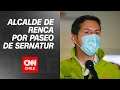 ALCALDE DE RENCA POR PASEO DE SERNATUR

CNN CHILE